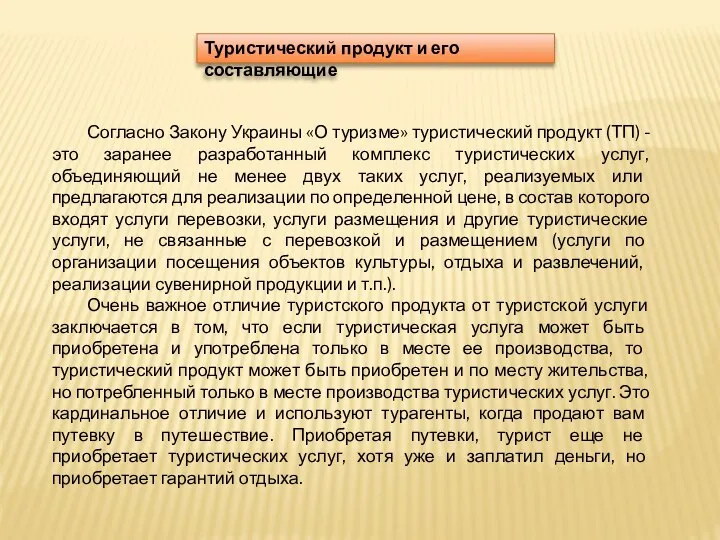 Туристический продукт и его составляющие

Согласно Закону Украины «О туризме» туристический продукт (ТП) - это заранее разработанный комплекс туристических услуг, объединяющий не менее двух таких услуг, реализуемых или предлагаются для реализации по определенной цене, в состав которого входят услуги перевозки, услуги размещения и другие туристические услуги, не связанные с перевозкой и размещением (услуги по организации посещения объектов культуры, отдыха и развлечений, реализации сувенирной продукции и т.п.).

Очень важное отличие туристского продукта от туристской услуги заключается в том, что если туристическая услуга может быть приобретена и употреблена только в месте ее производства, то туристический продукт может быть приобретен и по месту жительства, но потребленный только в месте производства туристических услуг. Это кардинальное отличие и используют турагенты, когда продают вам путевку в путешествие. Приобретая путевки, турист еще не приобретает туристических услуг, хотя уже и заплатил деньги, но приобретает гарантий отдыха.